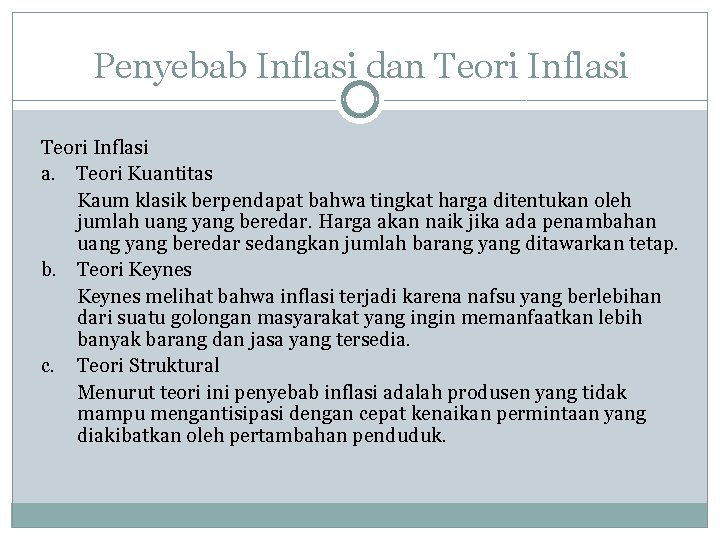 Penyebab Inflasi dan Teori Inflasi

Teori Inflasi

a. Teori Kuantitas

Kaum klasik berpendapat bahwa tingkat harga ditentukan oleh jumlah uang yang beredar. Harga akan naik jika ada penambahan uang yang beredar sedangkan jumlah barang yang ditawarkan tetap.

b. Teori Keynes

Keynes melihat bahwa inflasi terjadi karena nafsu yang berlebihan dari suatu golongan masyarakat yang ingin memanfaatkan lebih banyak barang dan jasa yang tersedia.

c. Teori Struktural

Menurut teori ini penyebab inflasi adalah produsen yang tidak mampu mengantisipasi dengan cepat kenaikan permintaan yang diakibatkan oleh pertambahan penduduk.